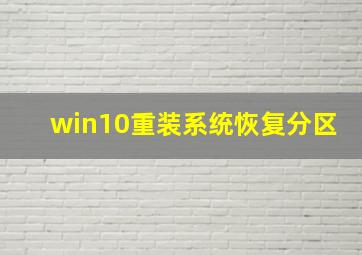 win10重装系统恢复分区